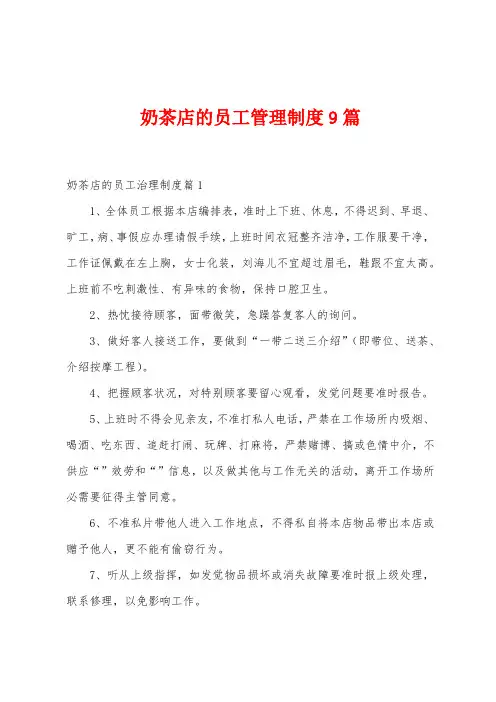 奶茶店的员工管理制度9篇

奶茶店的员工治理制度篇1

1、全体员工根据本店编排表，准时上下班、休息，不得迟到、早退、旷工，病、事假应办理请假手续，上班时间衣冠整齐洁净，工作服要干净，工作证佩戴在左上胸，女士化装，刘海儿不宜超过眉毛，鞋跟不宜太高。上班前不吃刺激性、有异味的食物，保持口腔卫生。

2、热忱接待顾客，面带微笑，急躁答复客人的询问。

3、做好客人接送工作，要做到“一带二送三介绍”（即带位、送茶、介绍按摩工程）。

4、把握顾客状况，对特别顾客要留心观看，发觉问题要准时报告。

5、上班时不得会见亲友，不准打私人电话，严禁在工作场所内吸烟、喝酒、吃东西、追赶打闹、玩牌、打麻将，严禁赌博、搞或色情中介，不供应“”效劳和“”信息，以及做其他与工作无关的活动，离开工作场所必需要征得主管同意。

6、不准私片带他人进入工作地点，不得私自将本店物品带出本店或赠予他人，更不能有偷窃行为。

7、听从上级指挥，如发觉物品损坏或消失故障要准时报上级处理，联系修理，以免影响工作。